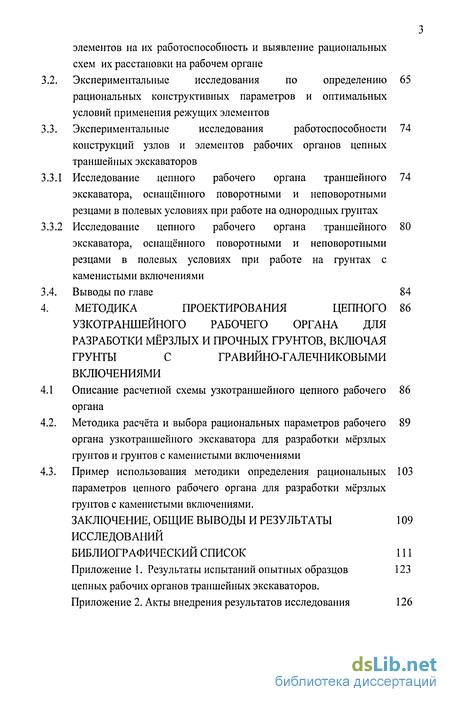 3

элементов на их работоспособность и выявление рациональных схем их расстановки на рабочем органе

3.2. Экспериментальные исследования по определению рациональных конструктивных параметров и оптимальных условий применения режущих элементов 65

3.3. Экспериментальные исследования работоспособности конструкций узлов и элементов рабочих органов цепных траншейных экскаваторов 74

3.3.1 Исследование цепного рабочего органа траншейного экскаватора, оснащённого поворотными и неповоротными резцами в полевых условиях при работе на однородных грунтах 74

3.3.2 Исследование цепного рабочего органа траншейного экскаватора, оснащённого поворотными и неповоротными резцами в полевых условиях при работе на грунтах с каменистыми включениями 80

3.4. Выводы по главе 84

4. МЕТОДИКА ПРОЕКТИРОВАНИЯ ЦЕПНОГО УЗКОТРАНШЕЙНОГО РАБОЧЕГО ОРГАНА ДЛЯ РАЗРАБОТКИ МЁРЗЛЫХ И ПРОЧНЫХ ГРУНТОВ, ВКЛЮЧАЯ ГРУНТЫ С ГРАВИЙНО-ГАЛЕЧНИКОВЫМИ ВКЛЮЧЕНИЯМИ 86

4.1 Описание расчетной схемы узкотраншейного цепного рабочего органа 86

4.2. Методика расчёта и выбора рациональных параметров рабочего органа узкотраншейного экскаватора для разработки мёрзлых грунтов и грунтов с каменистыми включениями 89

4.3. Пример использования методики определения рациональных параметров цепного рабочего органа для разработки мёрзлых грунтов с каменистыми включениями. 103

ЗАКЛЮЧЕНИЕ, ОБЩИЕ ВЫВОДЫ И РЕЗУЛЬТАТЫ ИССЛЕДОВАНИЙ 109

БИБЛИОГРАФИЧЕСКИЙ СПИСОК 111

Приложение 1. Результаты испытаний опытных образцов цепных рабочих органов траншейных экскаваторов. 123

Приложение 2. Акты внедрения результатов исследования 126

dsLib.net
библиотека диссертаций